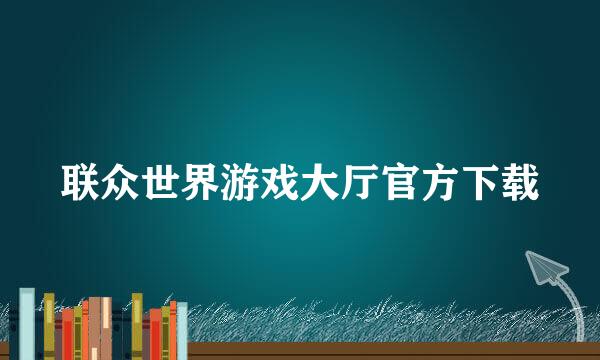 联众世界游戏大厅官方下载